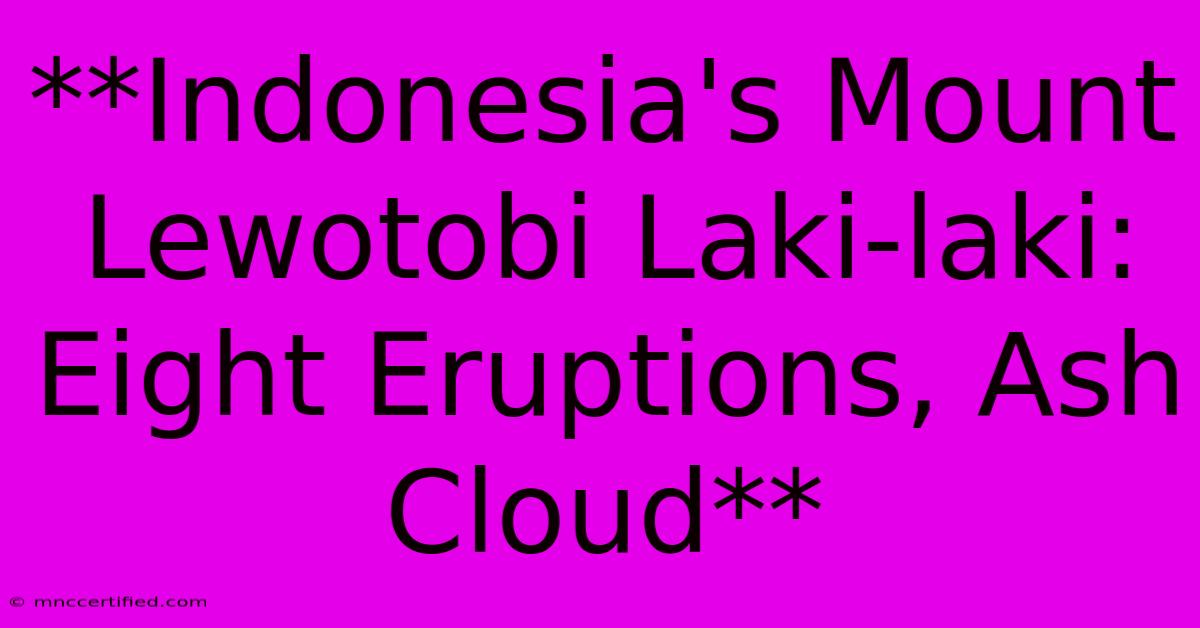 **Indonesia's Mount Lewotobi Laki-laki: Eight Eruptions, Ash Cloud**

© mnccertified.com